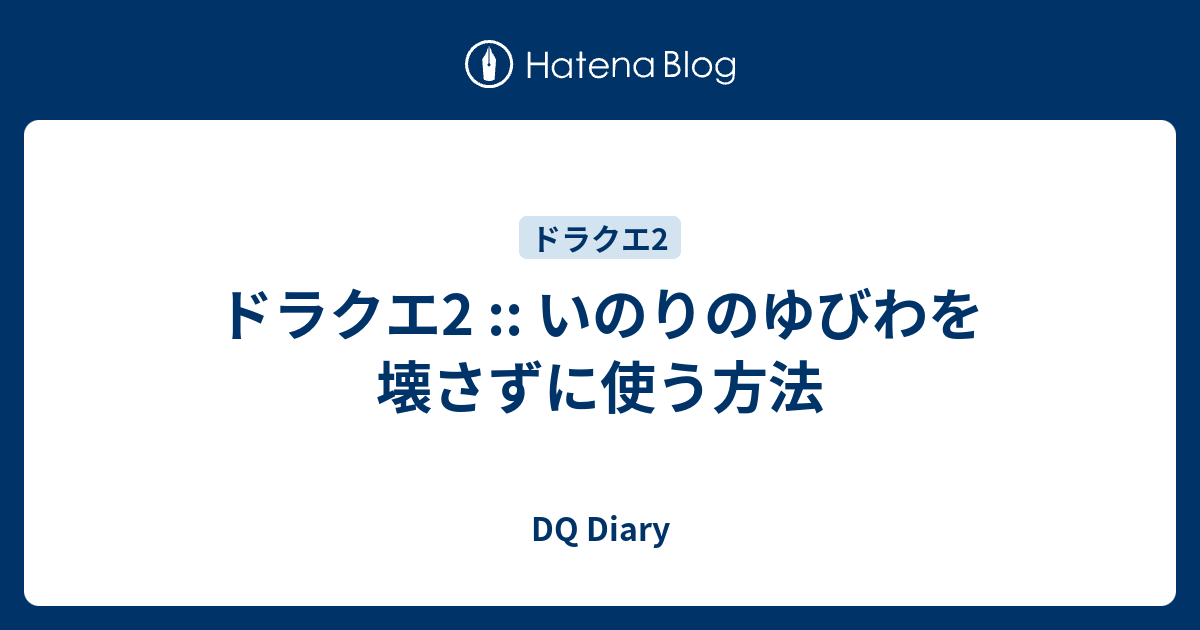 Hatena Blog

ドラクエ2

ドラクエ2 :: いのりのゆびわを壊さずに使う方法

DQ Diary